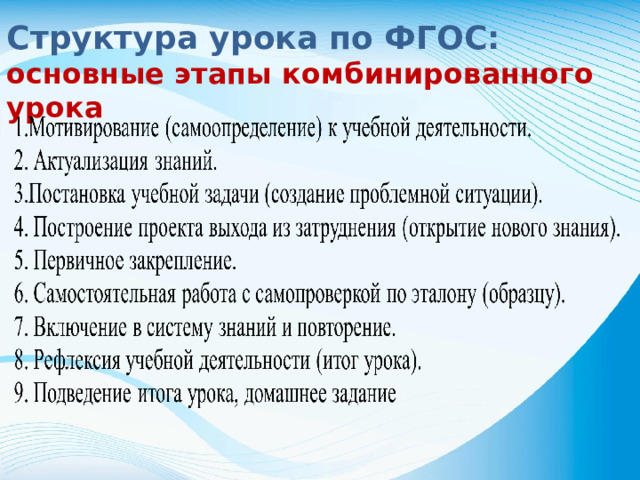 Структура урока по ФГОС:
основные этапы комбинированного урока

1.Мотивирование (самоопределение) к учебной деятельности.
2. Актуализация знаний.
3.Постановка учебной задачи (создание проблемной ситуации).
4. Построение проекта выхода из затруднения (открытие нового знания).
5. Первичное закрепление.
6. Самостоятельная работа с самопроверкой по эталону (образцу).
7. Включение в систему знаний и повторение.
8. Рефлексия учебной деятельности (итог урока).
9. Подведение итога урока, домашнее задание